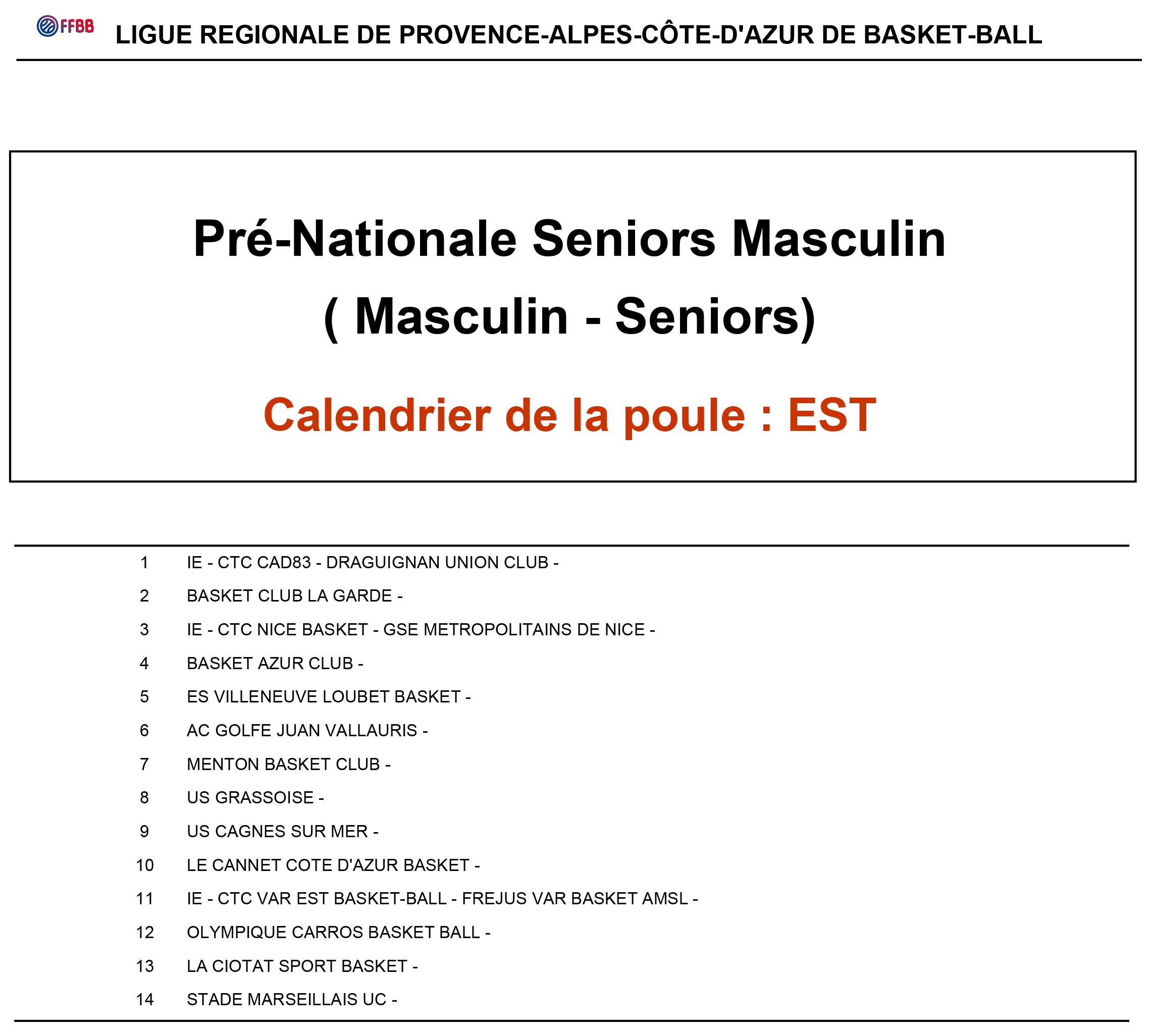 FFBB LIGUE REGIONALE DE PROVENCE-ALPES-CÔTE-D'AZUR DE BASKET-BALL

Pré-Nationale Seniors Masculin
( Masculin - Seniors)

Calendrier de la poule : EST

1 IE - CTC CAD83 - DRAGUIGNAN UNION CLUB -
2 BASKET CLUB LA GARDE -
3 IE - CTC NICE BASKET - GSE METROPOLITAINS DE NICE -
4 BASKET AZUR CLUB -
5 ES VILLENEUVE LOUBET BASKET -
6 AC GOLFE JUAN VALLAURIS -
7 MENTON BASKET CLUB -
8 US GRASSOISE -
9 US CAGNES SUR MER -
10 LE CANNET COTE D'AZUR BASKET -
11 IE - CTC VAR EST BASKET-BALL - FREJUS VAR BASKET AMSL -
12 OLYMPIQUE CARROS BASKET BALL -
13 LA CIOTAT SPORT BASKET -
14 STADE MARSEILLAIS UC -